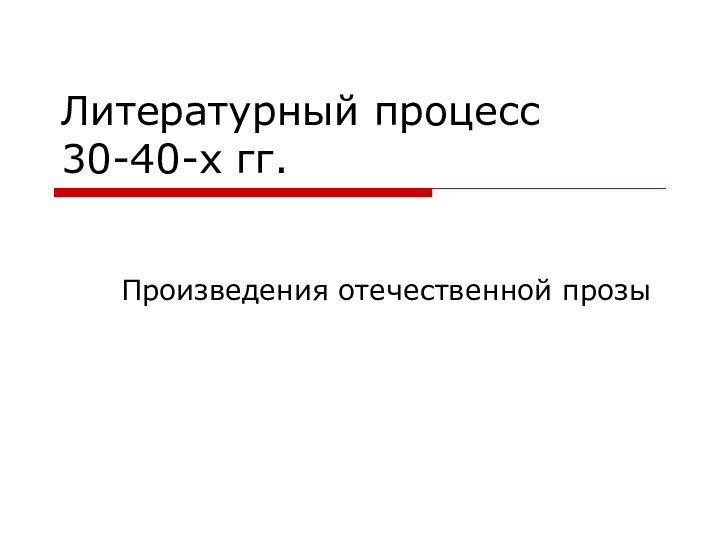 Литературный процесс 30-40-х гг.

Произведения отечественной прозы